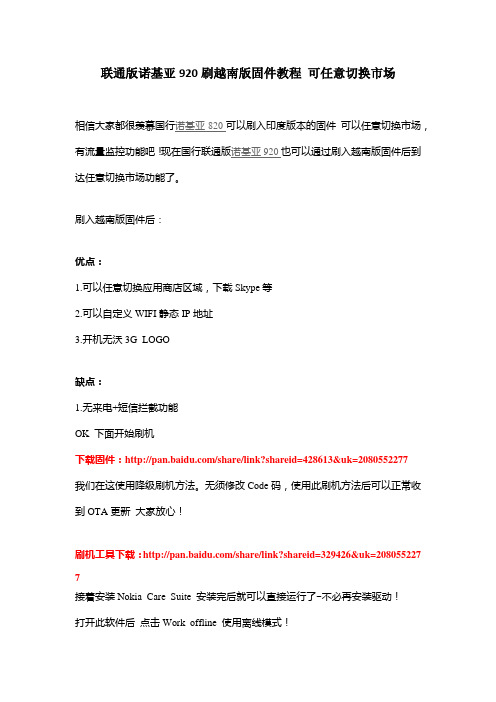 联通版诺基亚 920 刷越南版固件教程 可任意切换市场

相信大家都很羡慕国行诺基亚 820 可以刷入印度版本的固件 可以任意切换市场，有流量监控功能吧 !现在国行联通版诺基亚 920 也可以通过刷入越南版固件后到达任意切换市场功能了。

刷入越南版固件后：

优点：

1.可以任意切换应用商店区域，下载 Skype 等

2.可以自定义 WIFI 静态 IP 地址

3.开机无沃 3G LOGO

缺点：

1.无来电+短信拦截功能

OK 下面开始刷机

下载固件：http://pan.baidu.com/share/link?shareid=428613&uk=2080552277

我们在这使用降级刷机方法。无须修改 Code 码，使用此刷机方法后可以正常收到 OTA 更新 大家放心！

刷机工具下载：http://pan.baidu.com/share/link?shareid=329426&uk=2080552277

接着安装 Nokia Care Suite 安装完后就可以直接运行了-不必再安装驱动！

打开此软件后 点击 Work offline 使用离线模式！